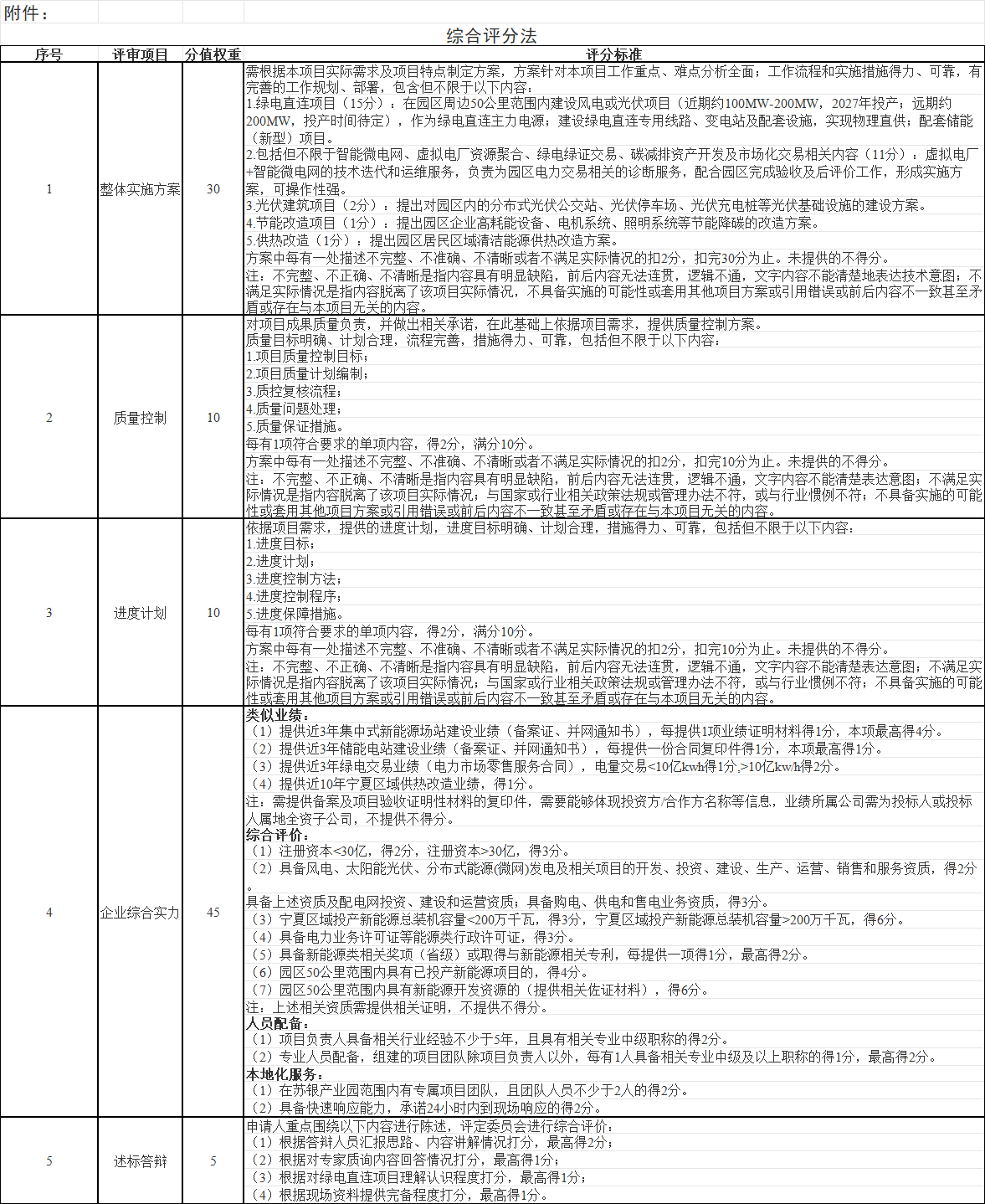 附件：

综合评分法

| 序号 | 评审项目 | 分值权重 | 评分标准 |
|---|---|---|---|
| 1 | 整体实施方案 | 30 | 需根据本项目实际需求及项目特点制定方案，方案针对本项目工作重点、难点分析全面；工作流程和实施措施得力、可靠，有完善的工作规划、部署，包含但不限于以下内容：<br>1.绿电直连项目（15分）：在园区周边50公里范围内建设风电或光伏项目（近期约100MW-200MW，2027年投产；远期约200MW，投产时间待定），作为绿电直连主力电源；建设绿电直连专用线路、变电站及配套设施，实现物理直供；配套储能（新型）项目。<br>2.包括但不限于智能微电网、虚拟电厂资源聚合、绿电绿证交易、碳减排资产开发及市场化交易相关内容（11分）：虚拟电厂+智能微电网的技术迭代和运维服务，负责为园区电力交易相关的诊断服务，配合园区完成验收及后评价工作，形成实施方案，可操作性强。<br>3.光伏建筑项目（2分）：提出对园区内的分布式光伏公交站、光伏停车场、光伏充电桩等光伏基础设施的建设方案。<br>4.节能改造项目（1分）：提出园区企业高耗能设备、电机系统、照明系统等节能降碳的改造方案。<br>5.供热改造（1分）：提出园区居民区域清洁能源供热改造方案。<br>方案中每有一处描述不完整、不准确、不清晰或者不满足实际情况的扣2分，扣完30分为止。未提供的不得分。<br>注：不完整、不正确、不清晰是指内容具有明显缺陷，前后内容无法连贯，逻辑不通，文字内容不能清楚地表达技术意图；不满足实际情况是指内容脱离了该项目实际情况，不具备实施的可能性或套用其他项目方案或引用错误或前后内容不一致甚至矛盾或存在与本项目无关的内容。 |
| 2 | 质量控制 | 10 | 对项目成果质量负责，并做出相关承诺，在此基础上依据项目需求，提供质量控制方案。<br>质量目标明确、计划合理，流程完善，措施得力、可靠，包括但不限于以下内容：<br>1.项目质量控制目标；<br>2.项目质量计划编制；<br>3.质控复核流程；<br>4.质量问题处理；<br>5.质量保证措施。<br>每有1项符合要求的单项内容，得2分，满分10分。<br>方案中每有一处描述不完整、不准确、不清晰或者不满足实际情况的扣2分，扣完10分为止。未提供的不得分。<br>注：不完整、不正确、不清晰是指内容具有明显缺陷，前后内容无法连贯，逻辑不通，文字内容不能清楚表达意图；不满足实际情况是指内容脱离了该项目实际情况；与国家或行业相关政策法规或管理办法不符，或与行业惯例不符；不具备实施的可能性或套用其他项目方案或引用错误或前后内容不一致甚至矛盾或存在与本项目无关的内容。 |
| 3 | 进度计划 | 10 | 依据项目需求，提供的进度计划，进度目标明确、计划合理，措施得力、可靠，包括但不限于以下内容：<br>1.进度目标；<br>2.进度计划；<br>3.进度控制方法；<br>4.进度控制程序；<br>5.进度保障措施。<br>每有1项符合要求的单项内容，得2分，满分10分。<br>方案中每有一处描述不完整、不准确、不清晰或者不满足实际情况的扣2分，扣完10分为止。未提供的不得分。<br>注：不完整、不正确、不清晰是指内容具有明显缺陷，前后内容无法连贯，逻辑不通，文字内容不能清楚表达意图；不满足实际情况是指内容脱离了该项目实际情况；与国家或行业相关政策法规或管理办法不符，或与行业惯例不符；不具备实施的可能性或套用其他项目方案或引用错误或前后内容不一致甚至矛盾或存在与本项目无关的内容。 |
| 4 | 企业综合实力 | 45 | 类似业绩：<br>（1）提供近3年集中式新能源场站建设业绩（备案证、并网通知书），每提供1项业绩证明材料得1分，本项最高得4分。<br>（2）提供近3年储能电站建设业绩（备案证、并网通知书），每提供一份合同复印件得1分，本项最高得1分。<br>（3）提供近3年绿电交易业绩（电力市场零售服务合同），电量交易<10亿kwh得1分,>10亿kw/h得2分。<br>（4）提供近10年宁夏区域供热改造业绩，得1分。<br>注：需提供备案及项目验收证明性材料的复印件，需要能够体现投资方/合作方名称等信息，业绩所属公司需为投标人或投标人属地全资子公司，不提供不得分。<br>综合评价：<br>（1）注册资本<30亿，得2分，注册资本>30亿，得3分。<br>（2）具备风电、太阳能光伏、分布式能源(微网)发电及相关项目的开发、投资、建设、生产、运营、销售和服务资质，得2分。<br>具备上述资质及配电网投资、建设和运营资质；具备购电、供电和售电业务资质，得3分。<br>（3）宁夏区域投产新能源总装机容量<200万千瓦，得3分，宁夏区域投产新能源总装机容量>200万千瓦，得6分。<br>（4）具备电力业务许可证等能源类行政许可证，得3分。<br>（5）具备新能源类相关奖项（省级）或取得与新能源相关专利，每提供一项得1分，最高得2分。<br>（6）园区50公里范围内具有已投产新能源项目的，得4分。<br>（7）园区50公里范围内具有新能源开发资源的（提供相关佐证材料），得6分。<br>注：上述相关资质需提供相关证明，不提供不得分。<br>人员配备：<br>（1）项目负责人具备相关行业经验不少于5年，且具有相关专业中级职称的得2分。<br>（2）专业人员配备，组建的项目团队除项目负责人以外，每有1人具备相关专业中级及以上职称的得1分，最高得2分。<br>本地化服务：<br>（1）在苏银产业园范围内有专属项目团队，且团队人员不少于2人的得2分。<br>（2）具备快速响应能力，承诺24小时内到现场响应的得2分。 |
| 5 | 述标答辩 | 5 | 申请人重点围绕以下内容进行陈述，评定委员会进行综合评价：<br>（1）根据答辩人员汇报思路、内容讲解情况打分，最高得2分；<br>（2）根据对专家质询内容回答情况打分，最高得1分；<br>（3）根据对绿电直连项目理解认识程度打分，最高得1分；<br>（4）根据现场资料提供完备程度打分，最高得1分。 |